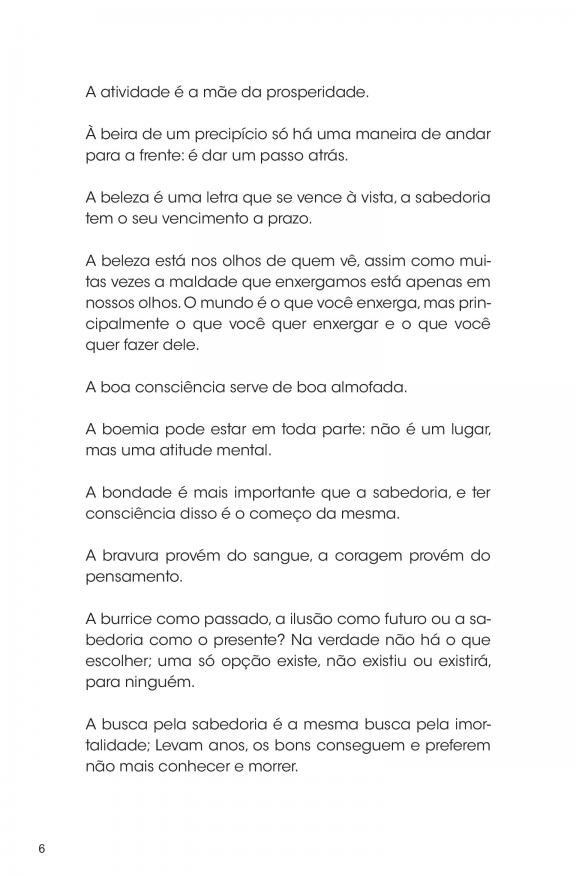 A atividade é a mãe da prosperidade.

À beira de um precipício só há uma maneira de andar para a frente: é dar um passo atrás.

A beleza é uma letra que se vence à vista, a sabedoria tem o seu vencimento a prazo.

A beleza está nos olhos de quem vê, assim como muitas vezes a maldade que enxergamos está apenas em nossos olhos. O mundo é o que você enxerga, mas principalmente o que você quer enxergar e o que você quer fazer dele.

A boa consciência serve de boa almofada.

A boemia pode estar em toda parte: não é um lugar, mas uma atitude mental.

A bondade é mais importante que a sabedoria, e ter consciência disso é o começo da mesma.

A bravura provém do sangue, a coragem provém do pensamento.

A burrice como passado, a ilusão como futuro ou a sabedoria como o presente? Na verdade não há o que escolher; uma só opção existe, não existiu ou existirá, para ninguém.

A busca pela sabedoria é a mesma busca pela imortalidade; Levam anos, os bons conseguem e preferem não mais conhecer e morrer.

6